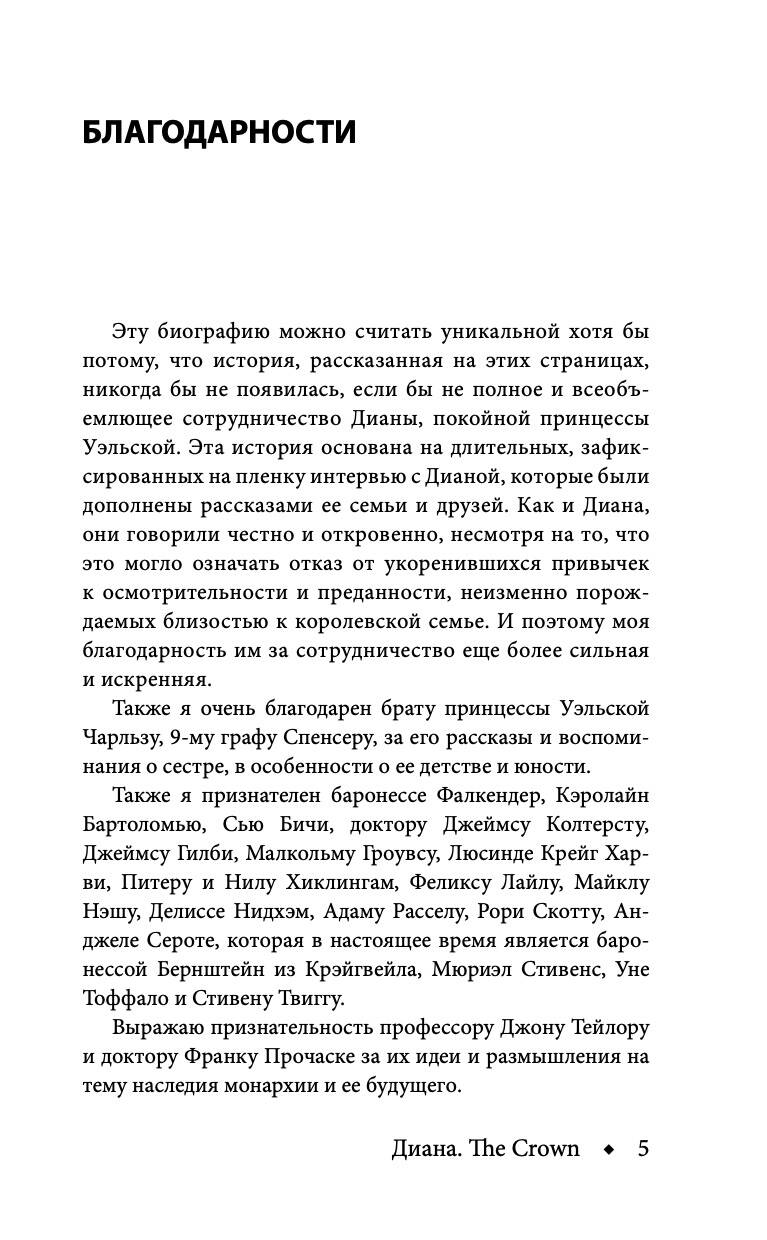 БЛАГОДАРНОСТИ

Эту биографию можно считать уникальной хотя бы потому, что история, рассказанная на этих страницах, никогда бы не появилась, если бы не полное и всеобъемлющее сотрудничество Дианы, покойной принцессы Уэльской. Эта история основана на длительных, зафиксированных на пленку интервью с Дианой, которые были дополнены рассказами ее семьи и друзей. Как и Диана, они говорили честно и откровенно, несмотря на то, что это могло означать отказ от укоренившихся привычек к осмотрительности и преданности, неизменно порождаемых близостью к королевской семье. И поэтому моя благодарность им за сотрудничество еще более сильная и искренняя.

Также я очень благодарен брату принцессы Уэльской Чарльзу, 9-му графу Спенсеру, за его рассказы и воспоминания о сестре, в особенности о ее детстве и юности.

Также я признателен баронессе Фалкендер, Кэролайн Бартоломью, Сью Бичи, доктору Джеймсу Колтерсту, Джеймсу Гилби, Малкольму Гроувсу, Люсинде Крейг Харви, Питеру и Нилу Хиклингам, Феликсу Лайлу, Майклу Нэшу, Делиссе Нидхэм, Адаму Расселу, Рори Скотту, Анджеле Сероте, которая в настоящее время является баронессой Бернштейн из Крэйгвейла, Мюриэл Стивенс, Уне Тоффало и Стивену Твиггу.

Выражаю признательность профессору Джону Тейлору и доктору Франку Прочаске за их идеи и размышления на тему наследия монархии и ее будущего.

Диана. The Crown ◆ 5